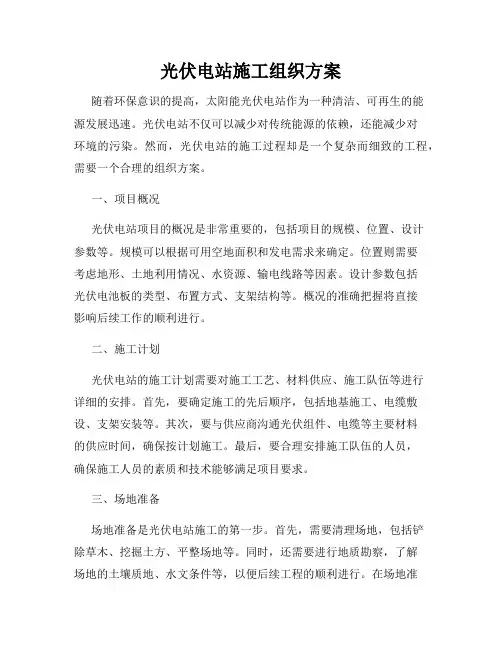 光伏电站施工组织方案

随着环保意识的提高，太阳能光伏电站作为一种清洁、可再生的能源发展迅速。光伏电站不仅可以减少对传统能源的依赖，还能减少对环境的污染。然而，光伏电站的施工过程却是一个复杂而细致的工程，需要一个合理的组织方案。

一、项目概况

光伏电站项目的概况是非常重要的，包括项目的规模、位置、设计参数等。规模可以根据可用空地面积和发电需求来确定。位置则需要考虑地形、土地利用情况、水资源、输电线路等因素。设计参数包括光伏电池板的类型、布置方式、支架结构等。概况的准确把握将直接影响后续工作的顺利进行。

二、施工计划

光伏电站的施工计划需要对施工工艺、材料供应、施工队伍等进行详细的安排。首先，要确定施工的先后顺序，包括地基施工、电缆敷设、支架安装等。其次，要与供应商沟通光伏组件、电缆等主要材料的供应时间，确保按计划施工。最后，要合理安排施工队伍的人员，确保施工人员的素质和技术能够满足项目要求。

三、场地准备

场地准备是光伏电站施工的第一步。首先，需要清理场地，包括铲除草木、挖掘土方、平整场地等。同时，还需要进行地质勘察，了解场地的土壤质地、水文条件等，以便后续工程的顺利进行。在场地准